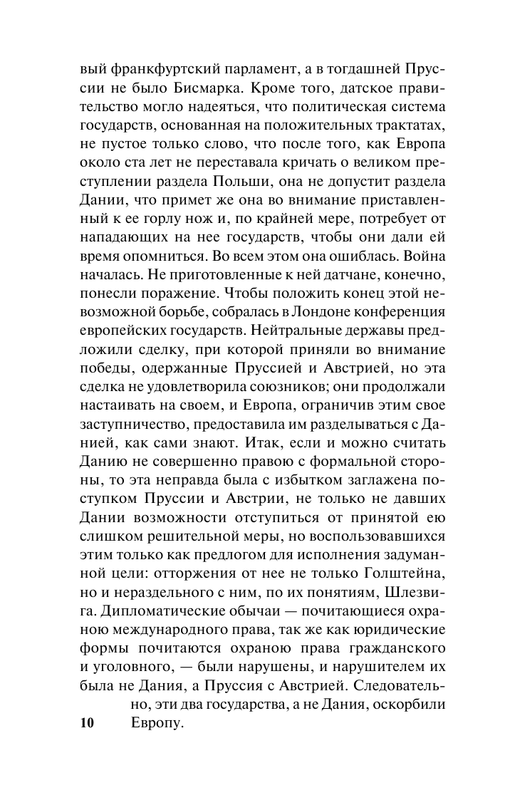 вый франкфуртский парламент, а в тогдашней Пруссии не было Бисмарка. Кроме того, датское правительство могло надеяться, что политическая система государств, основанная на положительных трактатах, не пустое только слово, что после того, как Европа около ста лет не переставала кричать о великом преступлении раздела Польши, она не допустит раздела Дании, что примет же она во внимание приставленный к ее горлу нож и, по крайней мере, потребует от нападающих на нее государств, чтобы они дали ей время опомниться. Во всем этом она ошиблась. Война началась. Не приготовленные к ней датчане, конечно, понесли поражение. Чтобы положить конец этой невозможной борьбе, собралась в Лондоне конференция европейских государств. Нейтральные державы предложили сделку, при которой приняли во внимание победы, одержанные Пруссией и Австрией, но эта сделка не удовлетворила союзников; они продолжали настаивать на своем, и Европа, ограничив этим свое заступничество, предоставила им разделываться с Данией, как сами знают. Итак, если и можно считать Данию не совершенно правою с формальной стороны, то эта неправда была с избытком заглажена поступком Пруссии и Австрии, не только не давших Дании возможности отступиться от принятой ею слишком решительной меры, но воспользовавшихся этим только как предлогом для исполнения задуманной цели: отторжения от нее не только Голштейна, но и нераздельного с ним, по их понятиям, Шлезвига. Дипломатические обычаи — почитающиеся охраною международного права, так же как юридические формы почитаются охраною права гражданского и уголовного, — были нарушены, и нарушителем их была не Дания, а Пруссия с Австрией. Следовательно, эти два государства, а не Дания, оскорбили Европу.

10